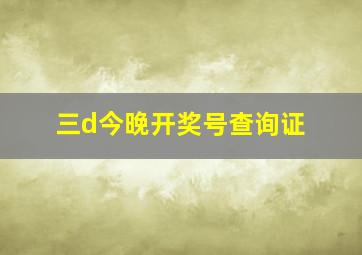 三d今晚开奖号查询证